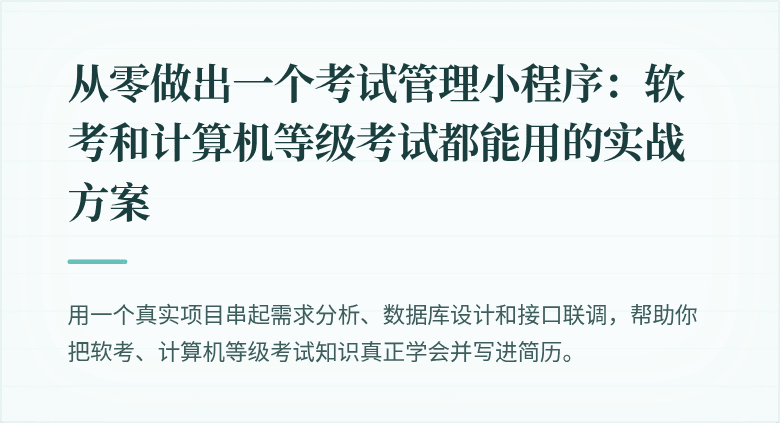 从零做出一个考试管理小程序：软考和计算机等级考试都能用的实战方案

用一个真实项目串起需求分析、数据库设计和接口联调，帮助你把软考、计算机等级考试知识真正学会并写进简历。